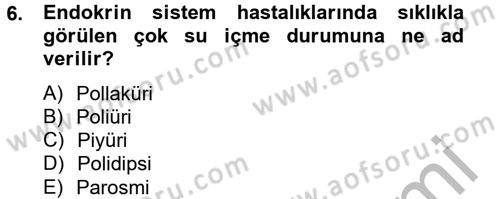 6. Endokrin sistem hastalıklarında sıklıkla görülen çok su içme durumuna ne ad verilir?

A) Pollaküri
B) Poliüri
C) Piyüri
D) Polidipsi
E) Parosmi

www.aofsoru.com
www.aofsoru.com
www.aofsoru.com
www.aofsoru.com